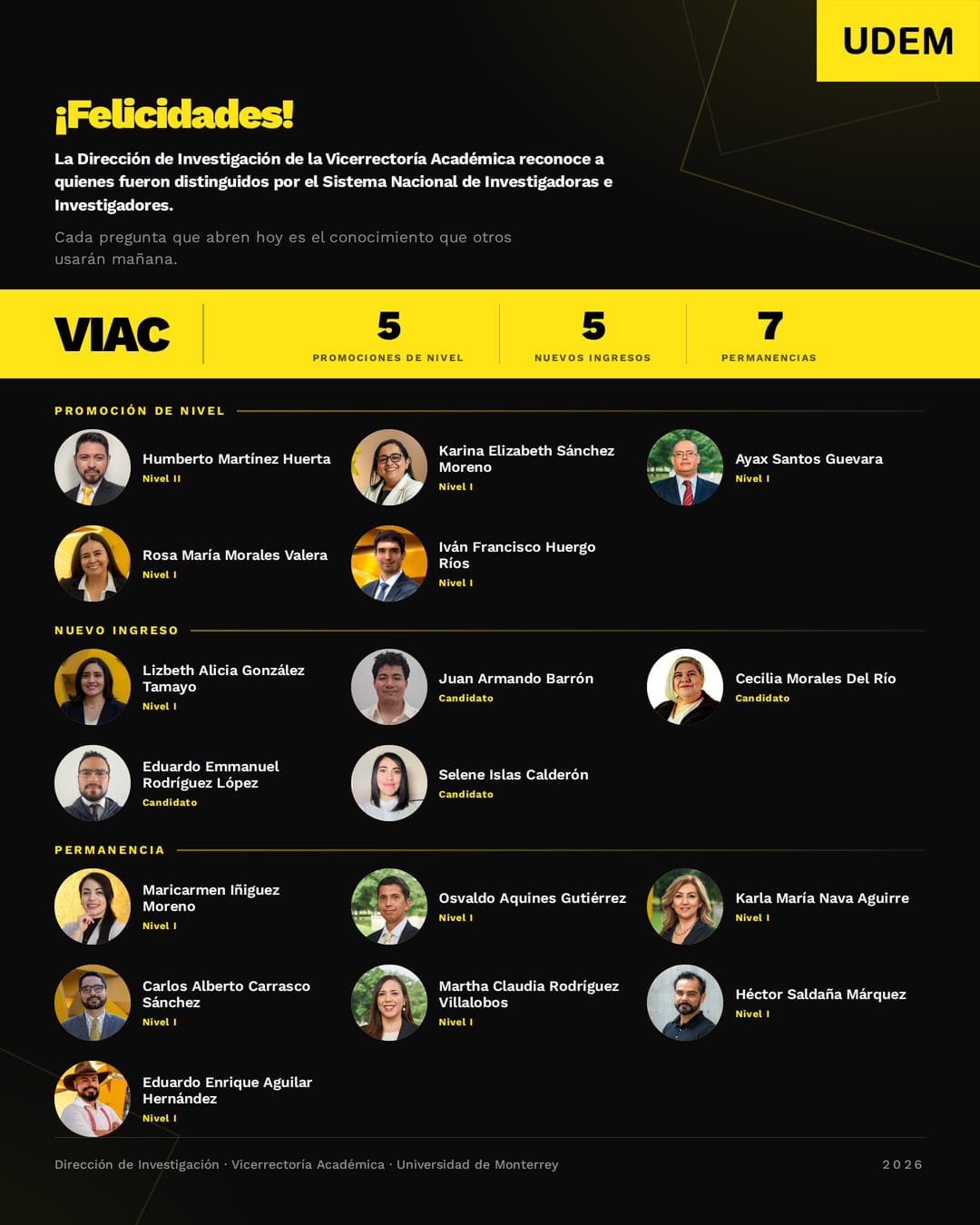 UDEM

¡Felicidades!

La Dirección de Investigación de la Vicerrectoría Académica reconoce a quienes fueron distinguidos por el Sistema Nacional de Investigadoras e Investigadores.

Cada pregunta que abren hoy es el conocimiento que otros usarán mañana.

VIAC

5
PROMOCIONES DE NIVEL

5
NUEVOS INGRESOS

7
PERMANENCIAS

PROMOCIÓN DE NIVEL

Humberto Martínez Huerta
Nivel II

Karina Elizabeth Sánchez Moreno
Nivel I

Ayax Santos Guevara
Nivel I

Rosa María Morales Valera
Nivel I

Iván Francisco Huergo Ríos
Nivel I

NUEVO INGRESO

Lizbeth Alicia González Tamayo
Nivel I

Juan Armando Barrón
Candidato

Cecilia Morales Del Río
Candidato

Eduardo Emmanuel Rodríguez López
Candidato

Selene Islas Calderón
Candidato

PERMANENCIA

Maricarmen Iñiguez Moreno
Nivel I

Osvaldo Aquines Gutiérrez
Nivel I

Karla María Nava Aguirre
Nivel I

Carlos Alberto Carrasco Sánchez
Nivel I

Martha Claudia Rodríguez Villalobos
Nivel I

Héctor Saldaña Márquez
Nivel I

Eduardo Enrique Aguilar Hernández
Nivel I

Dirección de Investigación · Vicerrectoría Académica · Universidad de Monterrey

2026